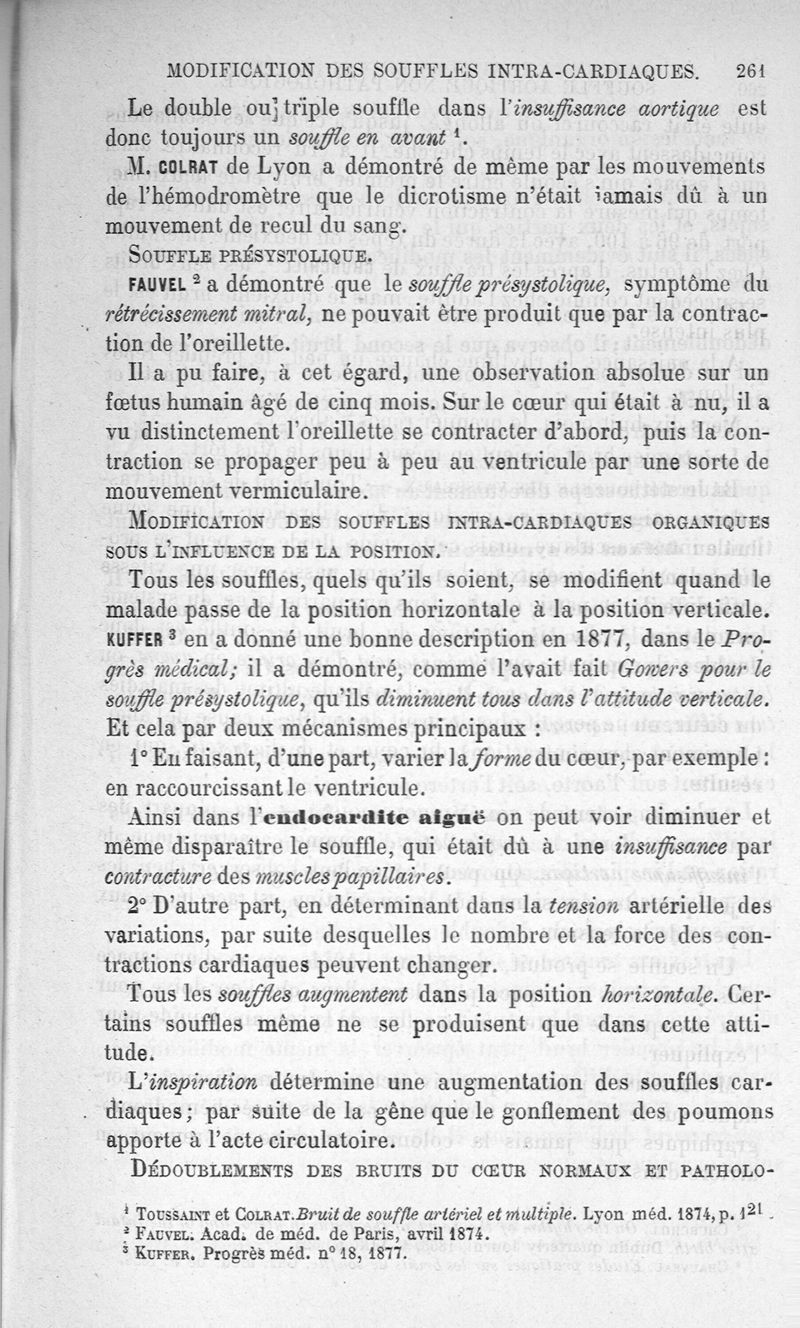 MODIFICATION DES SOUFFLES INTRA-CARDIAQUES. 261

Le double ou triple souffle dans l'insuffisance aortique est donc toujours un souffle en avant $^1$.

M. COLRAT de Lyon a démontré de même par les mouvements de l'hémodromètre que le dicrotisme n'était jamais dû à un mouvement de recul du sang.

SOUFFLE PRÉSYSTOLIQUE.

FAUVEL $^2$ a démontré que le souffle présystolique, symptôme du rétrécissement mitral, ne pouvait être produit que par la contraction de l'oreillette.

Il a pu faire, à cet égard, une observation absolue sur un fœtus humain âgé de cinq mois. Sur le cœur qui était à nu, il a vu distinctement l'oreillette se contracter d'abord, puis la contraction se propager peu à peu au ventricule par une sorte de mouvement vermiculaire.

MODIFICATION DES SOUFFLES INTRA-CARDIAQUES ORGANIQUES SOUS L'INFLUENCE DE LA POSITION.

Tous les souffles, quels qu'ils soient, se modifient quand le malade passe de la position horizontale à la position verticale. KUFFER $^3$ en a donné une bonne description en 1877, dans le Progrès médical; il a démontré, comme l'avait fait Gowers pour le souffle présystolique, qu'ils diminuent tous dans l'attitude verticale. Et cela par deux mécanismes principaux :

1° En faisant, d'une part, varier la forme du cœur, par exemple : en raccourcissant le ventricule.

Ainsi dans l'endocardite aiguë on peut voir diminuer et même disparaître le souffle, qui était dû à une insuffisance par contracture des muscles papillaires.

2° D'autre part, en déterminant dans la tension artérielle des variations, par suite desquelles le nombre et la force des contractions cardiaques peuvent changer.

Tous les souffles augmentent dans la position horizontale. Certains souffles même ne se produisent que dans cette attitude.

L'inspiration détermine une augmentation des souffles cardiaques; par suite de la gêne que le gonflement des poumons apporte à l'acte circulatoire.

DÉDOUBLEMENTS DES BRUITS DU CŒUR NORMAUX ET PATHOLO-

$^1$ TOUSSAINT et COLRAT. Bruit de souffle artériel et multiple. Lyon méd. 1874, p. 121.
$^2$ FAUVEL. Acad. de méd. de Paris, avril 1874.
$^3$ KUFFER. Progrès méd. n° 18, 1877.